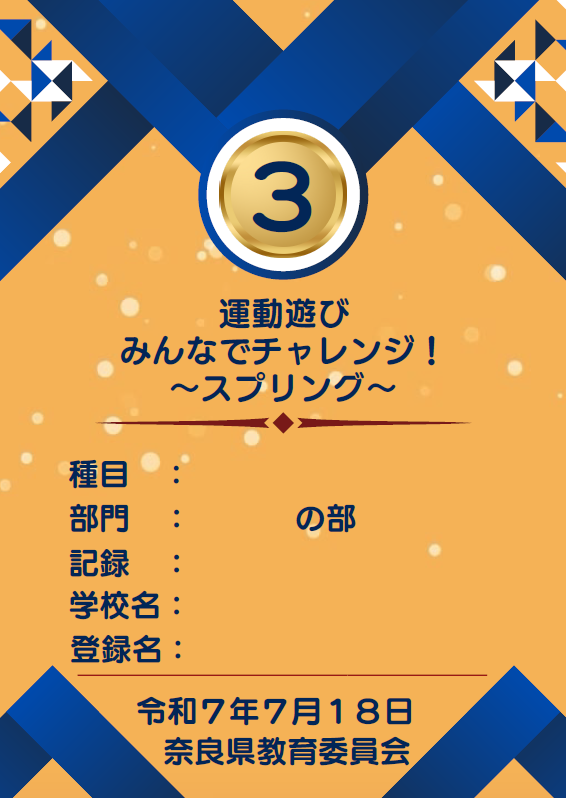 3

運動遊び
みんなでチャレンジ！
～スプリング～

種目　：
部門　：　　　　の部
記録　：
学校名：
登録名：

令和７年７月１８日
奈良県教育委員会